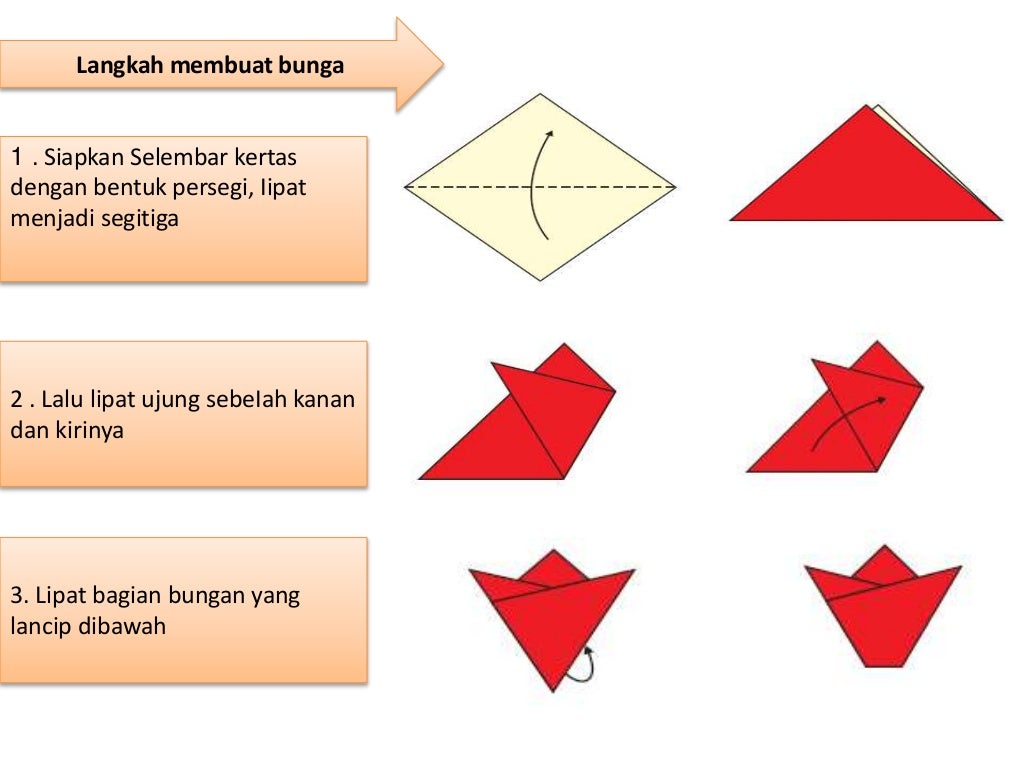 Langkah membuat bunga

1 . Siapkan Selembar kertas dengan bentuk persegi, lipat menjadi segitiga

2 . Lalu lipat ujung sebelah kanan dan kirinya

3. Lipat bagian bungan yang lancip dibawah